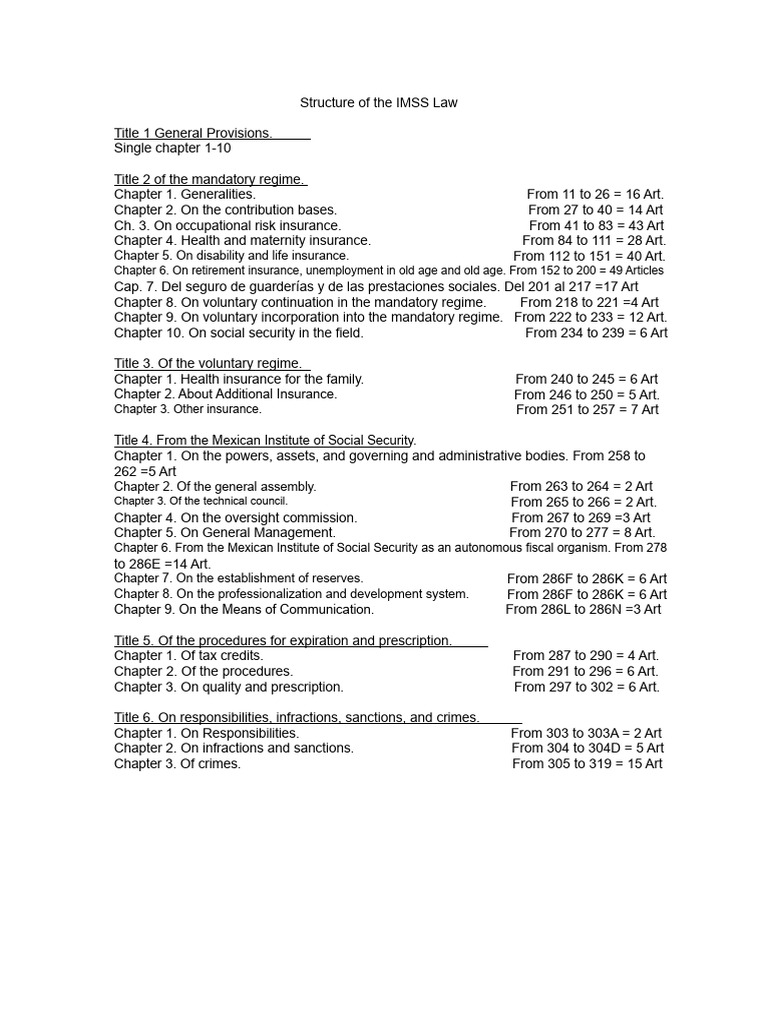 Structure of the IMSS Law

Title 1 General Provisions.
Single chapter 1-10

Title 2 of the mandatory regime.
Chapter 1. Generalities. From 11 to 26 = 16 Art.
Chapter 2. On the contribution bases. From 27 to 40 = 14 Art
Ch. 3. On occupational risk insurance. From 41 to 83 = 43 Art
Chapter 4. Health and maternity insurance. From 84 to 111 = 28 Art.
Chapter 5. On disability and life insurance. From 112 to 151 = 40 Art.
Chapter 6. On retirement insurance, unemployment in old age and old age. From 152 to 200 = 49 Articles
Cap. 7. Del seguro de guarderías y de las prestaciones sociales. Del 201 al 217 =17 Art
Chapter 8. On voluntary continuation in the mandatory regime. From 218 to 221 =4 Art
Chapter 9. On voluntary incorporation into the mandatory regime. From 222 to 233 = 12 Art.
Chapter 10. On social security in the field. From 234 to 239 = 6 Art

Title 3. Of the voluntary regime.
Chapter 1. Health insurance for the family. From 240 to 245 = 6 Art
Chapter 2. About Additional Insurance. From 246 to 250 = 5 Art.
Chapter 3. Other insurance. From 251 to 257 = 7 Art

Title 4. From the Mexican Institute of Social Security.
Chapter 1. On the powers, assets, and governing and administrative bodies. From 258 to 262 =5 Art
Chapter 2. Of the general assembly. From 263 to 264 = 2 Art
Chapter 3. Of the technical council. From 265 to 266 = 2 Art.
Chapter 4. On the oversight commission. From 267 to 269 =3 Art
Chapter 5. On General Management. From 270 to 277 = 8 Art.
Chapter 6. From the Mexican Institute of Social Security as an autonomous fiscal organism. From 278 to 286E =14 Art.
Chapter 7. On the establishment of reserves. From 286F to 286K = 6 Art
Chapter 8. On the professionalization and development system. From 286F to 286K = 6 Art
Chapter 9. On the Means of Communication. From 286L to 286N =3 Art

Title 5. Of the procedures for expiration and prescription.
Chapter 1. Of tax credits. From 287 to 290 = 4 Art.
Chapter 2. Of the procedures. From 291 to 296 = 6 Art.
Chapter 3. On quality and prescription. From 297 to 302 = 6 Art.

Title 6. On responsibilities, infractions, sanctions, and crimes.
Chapter 1. On Responsibilities. From 303 to 303A = 2 Art
Chapter 2. On infractions and sanctions. From 304 to 304D = 5 Art
Chapter 3. Of crimes. From 305 to 319 = 15 Art